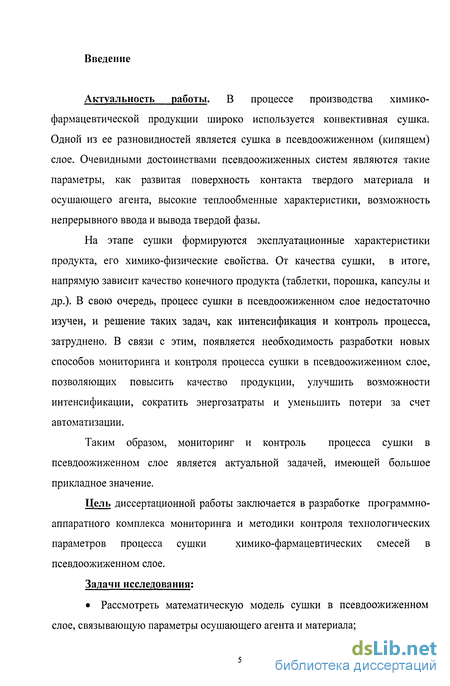 Введение

Актуальность работы. В процессе производства химико-фармацевтической продукции широко используется конвективная сушка. Одной из ее разновидностей является сушка в псевдоожиженном (кипящем) слое. Очевидными достоинствами псевдоожиженных систем являются такие параметры, как развитая поверхность контакта твердого материала и осушающего агента, высокие теплообменные характеристики, возможность непрерывного ввода и вывода твердой фазы.

На этапе сушки формируются эксплуатационные характеристики продукта, его химико-физические свойства. От качества сушки, в итоге, напрямую зависит качество конечного продукта (таблетки, порошка, капсулы и др.). В свою очередь, процесс сушки в псевдоожиженном слое недостаточно изучен, и решение таких задач, как интенсификация и контроль процесса, затруднено. В связи с этим, появляется необходимость разработки новых способов мониторинга и контроля процесса сушки в псевдоожиженном слое, позволяющих повысить качество продукции, улучшить возможности интенсификации, сократить энергозатраты и уменьшить потери за счет автоматизации.

Таким образом, мониторинг и контроль процесса сушки в псевдоожиженном слое является актуальной задачей, имеющей большое прикладное значение.

Цель диссертационной работы заключается в разработке программно-аппаратного комплекса мониторинга и методики контроля технологических параметров процесса сушки химико-фармацевтических смесей в псевдоожиженном слое.

Задачи исследования:

• Рассмотреть математическую модель сушки в псевдоожиженном слое, связывающую параметры осушающего агента и материала;

5

dsLib.net
библиотека диссертаций